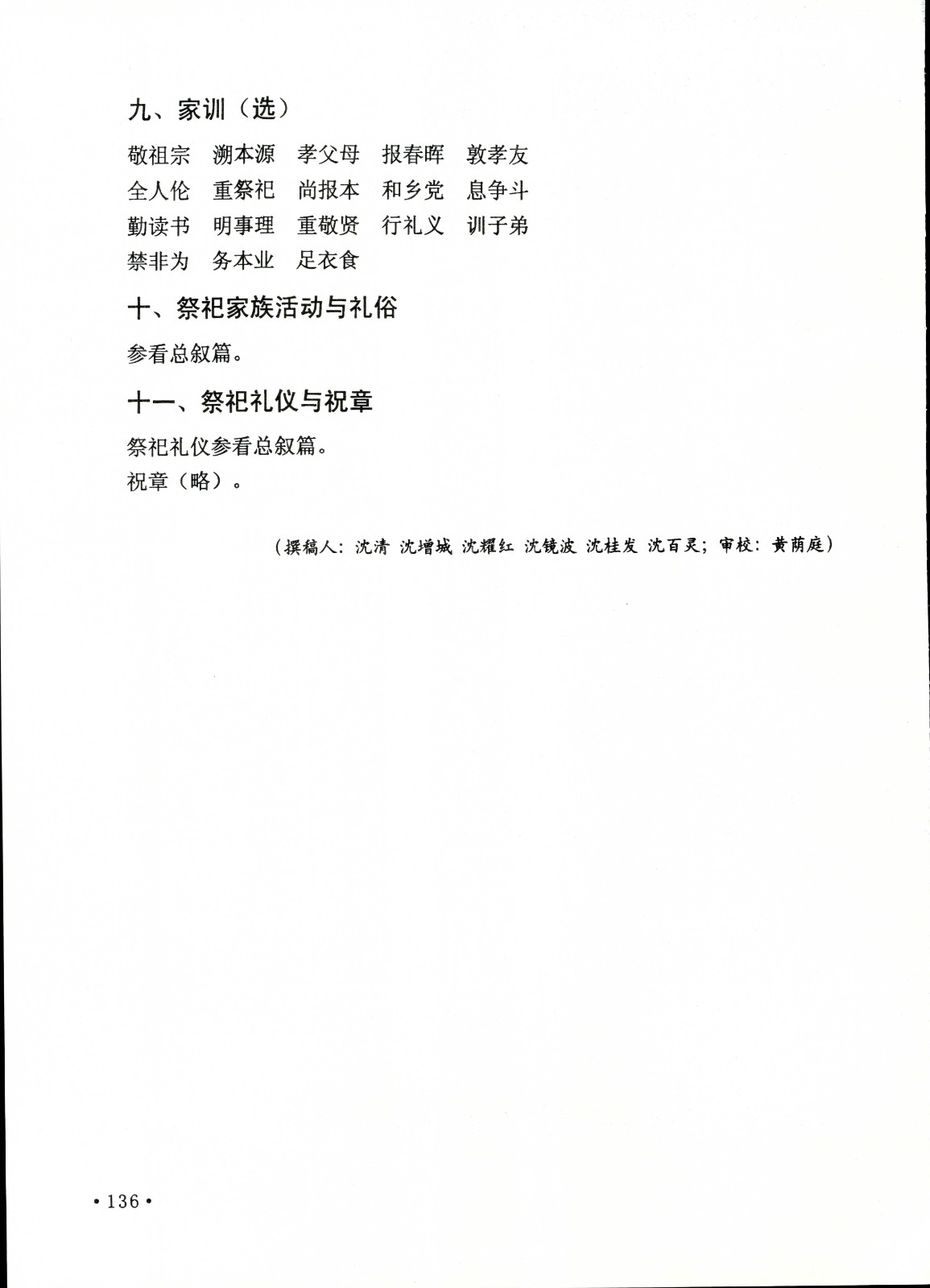 九、家训（选）

敬祖宗　溯本源　孝父母　报春晖　敦孝友
全人伦　重祭祀　尚报本　和乡党　息争斗
勤读书　明事理　重敬贤　行礼义　训子弟
禁非为　务本业　足衣食

十、祭祀家族活动与礼俗

参看总叙篇。

十一、祭祀礼仪与祝章

祭祀礼仪参看总叙篇。
祝章（略）。

（撰稿人：沈清 沈增城 沈耀红 沈镜波 沈桂发 沈百灵；审校：黄荫庭）

• 136 •